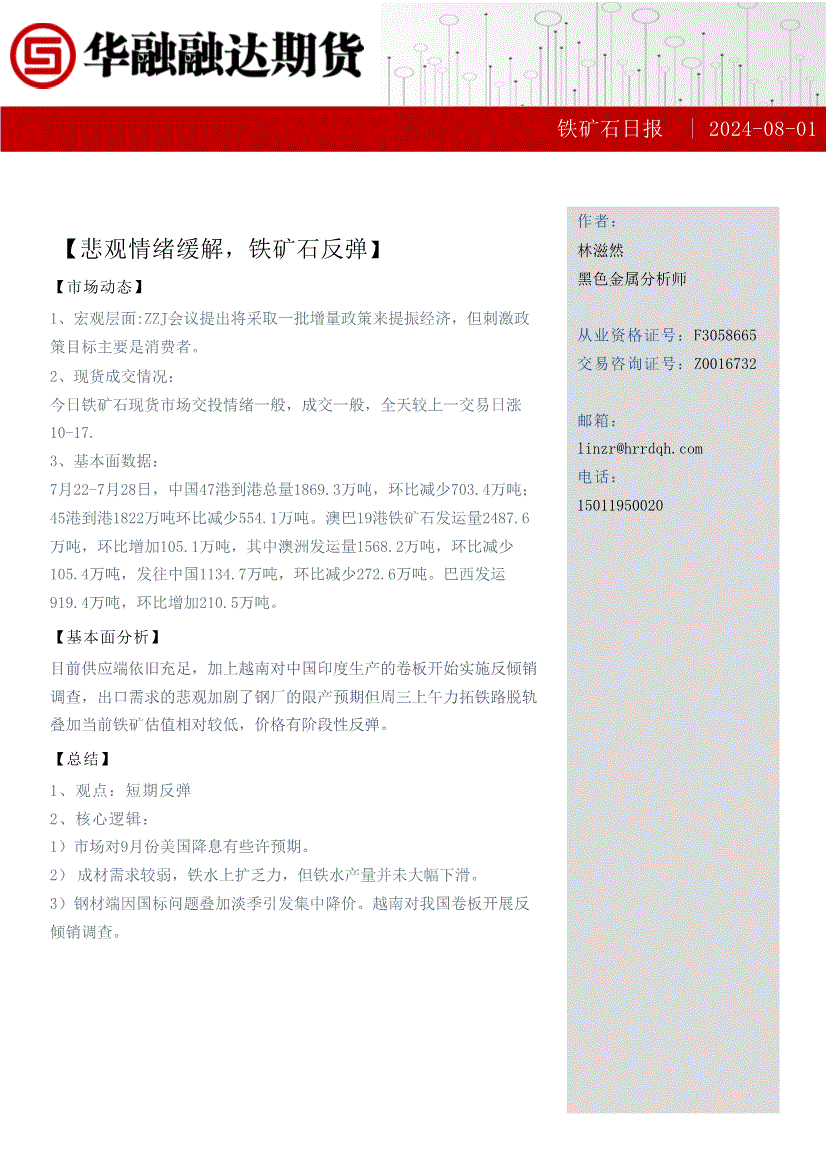 华融融达期货

铁矿石日报 | 2024-08-01

【悲观情绪缓解，铁矿石反弹】

【市场动态】

1、宏观层面:ZZJ会议提出将采取一批增量政策来提振经济，但刺激政策目标主要是消费者。

2、现货成交情况：

今日铁矿石现货市场交投情绪一般，成交一般，全天较上一交易日涨10-17.

3、基本面数据：

7月22-7月28日，中国47港到港总量1869.3万吨，环比减少703.4万吨；45港到港1822万吨环比减少554.1万吨。澳巴19港铁矿石发运量2487.6万吨，环比增加105.1万吨，其中澳洲发运量1568.2万吨，环比减少105.4万吨，发往中国1134.7万吨，环比减少272.6万吨。巴西发运919.4万吨，环比增加210.5万吨。

【基本面分析】

目前供应端依旧充足，加上越南对中国印度生产的卷板开始实施反倾销调查，出口需求的悲观加剧了钢厂的限产预期但周三上午力拓铁路脱轨叠加当前铁矿估值相对较低，价格有阶段性反弹。

【总结】

1、观点：短期反弹

2、核心逻辑：

1）市场对9月份美国降息有些许预期。

2） 成材需求较弱，铁水上扩乏力，但铁水产量并未大幅下滑。

3）钢材端因国标问题叠加淡季引发集中降价。越南对我国卷板开展反倾销调查。

作者：

林滋然

黑色金属分析师

从业资格证号：F3058665

交易咨询证号：Z0016732

邮箱：

linzr@hrrdqh.com

电话：

15011950020